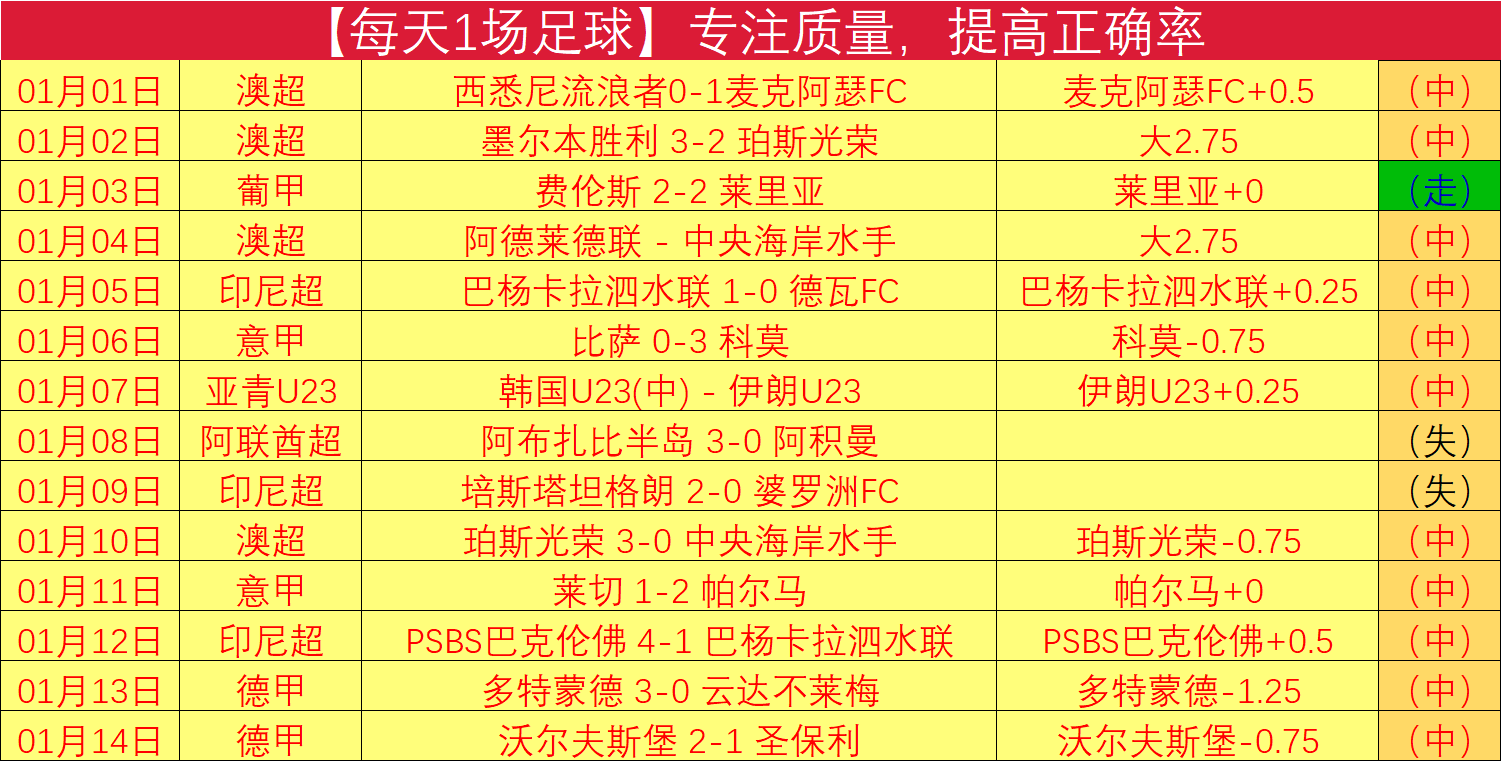 【每天1场足球】专注质量，提高正确率

| | | | | |
|---|---|---|---|---|
| 01月01日 | 澳超 | 西悉尼流浪者0-1麦克阿瑟FC | 麦克阿瑟FC+0.5 | （中） |
| 01月02日 | 澳超 | 墨尔本胜利 3-2 珀斯光荣 | 大2.75 | （中） |
| 01月03日 | 葡甲 | 费伦斯 2-2 莱里亚 | 莱里亚+0 | （走） |
| 01月04日 | 澳超 | 阿德莱德联 - 中央海岸水手 | 大2.75 | （中） |
| 01月05日 | 印尼超 | 巴杨卡拉泗水联 1-0 德瓦FC | 巴杨卡拉泗水联+0.25 | （中） |
| 01月06日 | 意甲 | 比萨 0-3 科莫 | 科莫-0.75 | （中） |
| 01月07日 | 亚青U23 | 韩国U23(中) - 伊朗U23 | 伊朗U23+0.25 | （中） |
| 01月08日 | 阿联酋超 | 阿布扎比半岛 3-0 阿积曼 | | （失） |
| 01月09日 | 印尼超 | 培斯塔坦格朗 2-0 婆罗洲FC | | （失） |
| 01月10日 | 澳超 | 珀斯光荣 3-0 中央海岸水手 | 珀斯光荣-0.75 | （中） |
| 01月11日 | 意甲 | 莱切 1-2 帕尔马 | 帕尔马+0 | （中） |
| 01月12日 | 印尼超 | PSBS巴克伦佛 4-1 巴杨卡拉泗水联 | PSBS巴克伦佛+0.5 | （中） |
| 01月13日 | 德甲 | 多特蒙德 3-0 云达不莱梅 | 多特蒙德-1.25 | （中） |
| 01月14日 | 德甲 | 沃尔夫斯堡 2-1 圣保利 | 沃尔夫斯堡-0.75 | （中） |